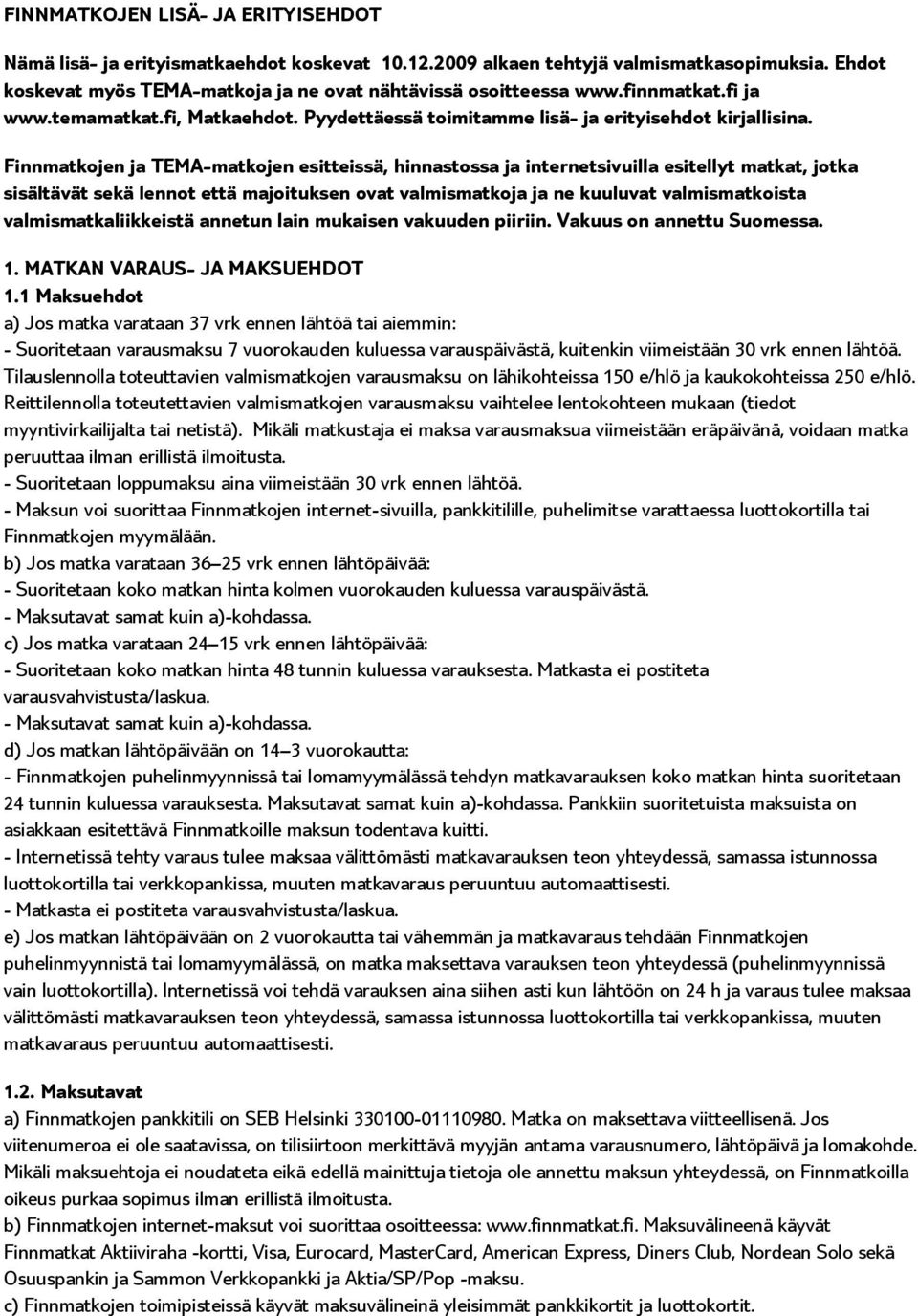 FINNMATKOJEN LISÄ- JA ERITYISEHDOT

Nämä lisä- ja erityismatkaehdot koskevat 10.12.2009 alkaen tehtyjä valmismatkasopimuksia. Ehdot koskevat myös TEMA-matkoja ja ne ovat nähtävissä osoitteessa www.finnmatkat.fi ja www.temamatkat.fi, Matkaehdot. Pyydettäessä toimitamme lisä- ja erityisehdot kirjallisina.

Finnmatkojen ja TEMA-matkojen esitteissä, hinnastossa ja internetsivuilla esitellyt matkat, jotka sisältävät sekä lennot että majoituksen ovat valmismatkoja ja ne kuuluvat valmismatkoista valmismatkaliikkeistä annetun lain mukaisen vakuuden piiriin. Vakuus on annettu Suomessa.

1. MATKAN VARAUS- JA MAKSUEHDOT
1.1 Maksuehdot
a) Jos matka varataan 37 vrk ennen lähtöä tai aiemmin:
- Suoritetaan varausmaksu 7 vuorokauden kuluessa varauspäivästä, kuitenkin viimeistään 30 vrk ennen lähtöä. Tilauslennolla toteuttavien valmismatkojen varausmaksu on lähikohteissa 150 e/hlö ja kaukokohteissa 250 e/hlö. Reittilennolla toteutettavien valmismatkojen varausmaksu vaihtelee lentokohteen mukaan (tiedot myyntivirkailijalta tai netistä). Mikäli matkustaja ei maksa varausmaksua viimeistään eräpäivänä, voidaan matka peruuttaa ilman erillistä ilmoitusta.
- Suoritetaan loppumaksu aina viimeistään 30 vrk ennen lähtöä.
- Maksun voi suorittaa Finnmatkojen internet-sivuilla, pankkitilille, puhelimitse varattaessa luottokortilla tai Finnmatkojen myymälään.
b) Jos matka varataan 36—25 vrk ennen lähtöpäivää:
- Suoritetaan koko matkan hinta kolmen vuorokauden kuluessa varauspäivästä.
- Maksutavat samat kuin a)-kohdassa.
c) Jos matka varataan 24—15 vrk ennen lähtöpäivää:
- Suoritetaan koko matkan hinta 48 tunnin kuluessa varauksesta. Matkasta ei postiteta varausvahvistusta/laskua.
- Maksutavat samat kuin a)-kohdassa.
d) Jos matkan lähtöpäivään on 14—3 vuorokautta:
- Finnmatkojen puhelinmyynnissä tai lomamyymälässä tehdyn matkavarauksen koko matkan hinta suoritetaan 24 tunnin kuluessa varauksesta. Maksutavat samat kuin a)-kohdassa. Pankkiin suoritetuista maksuista on asiakkaan esitettävä Finnmatkoille maksun todentava kuitti.
- Internetissä tehty varaus tulee maksaa välittömästi matkavarauksen teon yhteydessä, samassa istunnossa luottokortilla tai verkkopankissa, muuten matkavaraus peruuntuu automaattisesti.
- Matkasta ei postiteta varausvahvistusta/laskua.
e) Jos matkan lähtöpäivään on 2 vuorokautta tai vähemmän ja matkavaraus tehdään Finnmatkojen puhelinmyynnistä tai lomamyymälässä, on matka maksettava varauksen teon yhteydessä (puhelinmyynnissä vain luottokortilla). Internetissä voi tehdä varauksen aina siihen asti kun lähtöön on 24 h ja varaus tulee maksaa välittömästi matkavarauksen teon yhteydessä, samassa istunnossa luottokortilla tai verkkopankissa, muuten matkavaraus peruuntuu automaattisesti.

1.2. Maksutavat
a) Finnmatkojen pankkitili on SEB Helsinki 330100-01110980. Matka on maksettava viitteellisenä. Jos viitenumeroa ei ole saatavissa, on tilisiirtoon merkittävä myyjän antama varausnumero, lähtöpäivä ja lomakohde. Mikäli maksuehtoja ei noudateta eikä edellä mainittuja tietoja ole annettu maksun yhteydessä, on Finnmatkoilla oikeus purkaa sopimus ilman erillistä ilmoitusta.
b) Finnmatkojen internet-maksut voi suorittaa osoitteessa: www.finnmatkat.fi. Maksuvälineenä käyvät Finnmatkat Aktiiviraha -kortti, Visa, Eurocard, MasterCard, American Express, Diners Club, Nordean Solo sekä Osuuspankin ja Sammon Verkkopankki ja Aktia/SP/Pop -maksu.
c) Finnmatkojen toimipisteissä käyvät maksuvälineinä yleisimmät pankkikortit ja luottokortit.